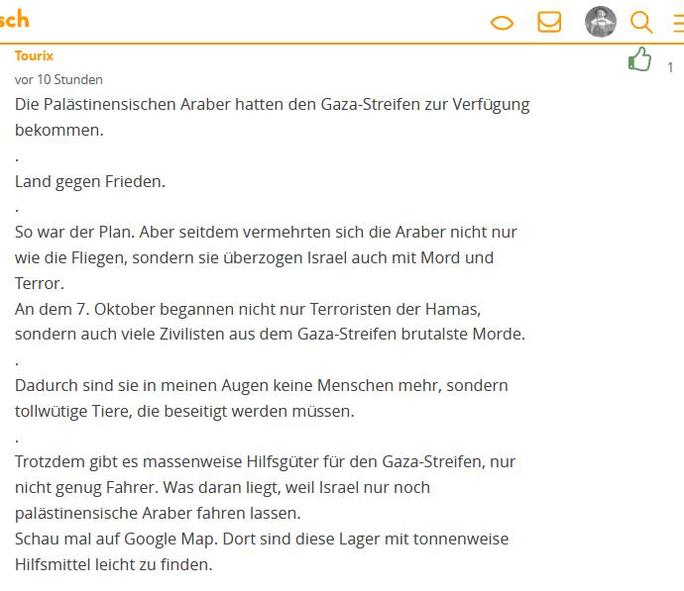 sch

Tourix

1

vor 10 Stunden

Die Palästinensischen Araber hatten den Gaza-Streifen zur Verfügung bekommen.

.

Land gegen Frieden.

.

So war der Plan. Aber seitdem vermehrten sich die Araber nicht nur wie die Fliegen, sondern sie überzogen Israel auch mit Mord und Terror.

An dem 7. Oktober begannen nicht nur Terroristen der Hamas, sondern auch viele Zivilisten aus dem Gaza-Streifen brutalste Morde.

.

Dadurch sind sie in meinen Augen keine Menschen mehr, sondern tollwütige Tiere, die beseitigt werden müssen.

.

Trotzdem gibt es massenweise Hilfsgüter für den Gaza-Streifen, nur nicht genug Fahrer. Was daran liegt, weil Israel nur noch palästinensische Araber fahren lassen.

Schau mal auf Google Map. Dort sind diese Lager mit tonnenweise Hilfsmittel leicht zu finden.